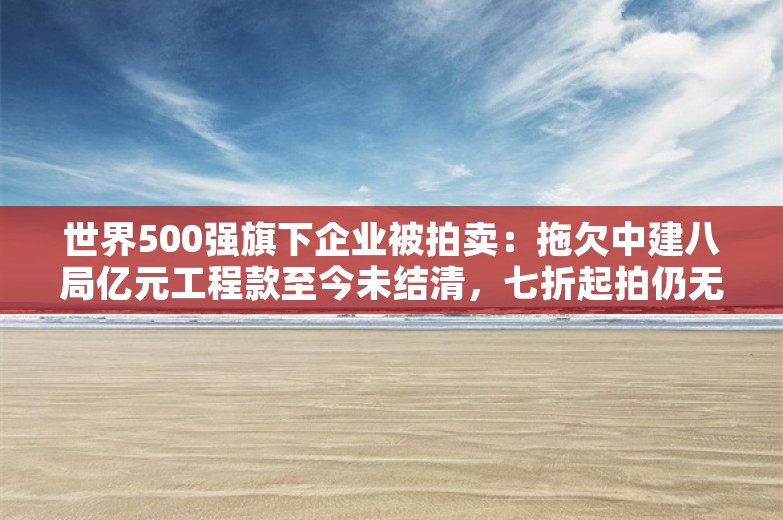 世界500强旗下企业被拍卖：拖欠中建八局亿元工程款至今未结清，七折起拍仍无